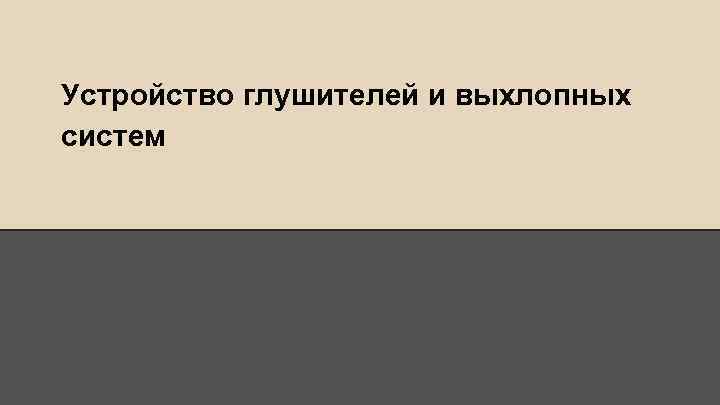 Устройство глушителей и выхлопных систем